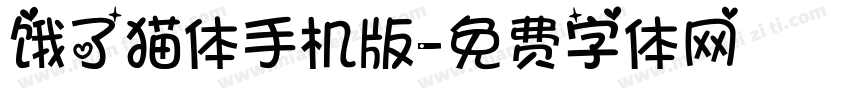 饿了猫体手机版-免费字体网